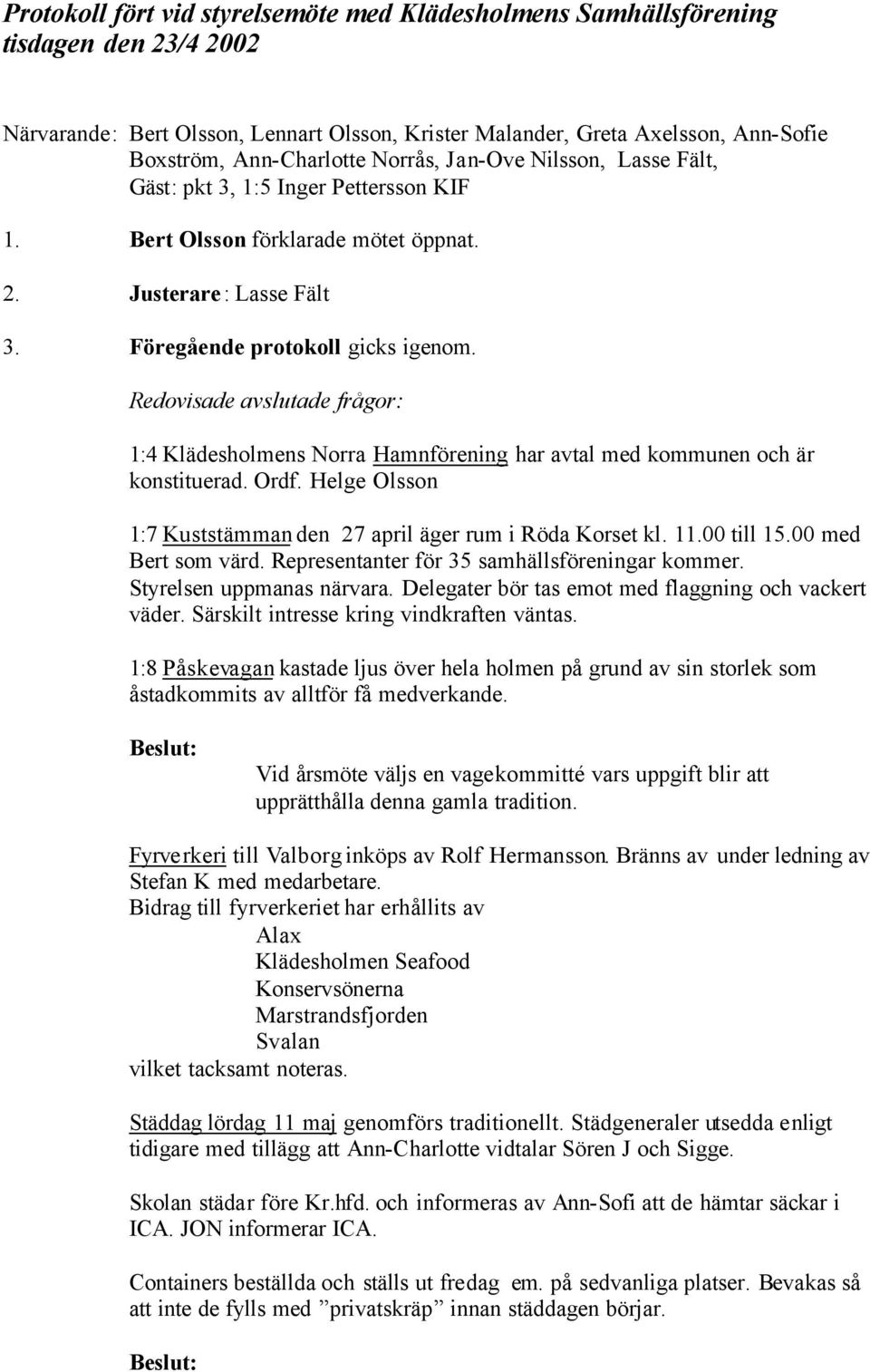 Protokoll fört vid styrelsemöte med Klädesholmens Samhällsförening tisdagen den 23/4 2002

Närvarande: Bert Olsson, Lennart Olsson, Krister Malander, Greta Axelsson, Ann-Sofie Boxström, Ann-Charlotte Norrås, Jan-Ove Nilsson, Lasse Fält, Gäst: pkt 3, 1:5 Inger Pettersson KIF

1. Bert Olsson förklarade mötet öppnat.

2. Justerare: Lasse Fält

3. Föregående protokoll gicks igenom.

Redovisade avslutade frågor:

1:4 Klädesholmens Norra Hamnförening har avtal med kommunen och är konstituerad. Ordf. Helge Olsson

1:7 Kuststämman den 27 april äger rum i Röda Korset kl. 11.00 till 15.00 med Bert som värd. Representanter för 35 samhällsföreningar kommer. Styrelsen uppmanas närvara. Delegater bör tas emot med flaggning och vackert väder. Särskilt intresse kring vindkraften väntas.

1:8 Påskevagan kastade ljus över hela holmen på grund av sin storlek som åstadkommits av alltför få medverkande.

Beslut:

Vid årsmöte väljs en vagekommitté vars uppgift blir att upprätthålla denna gamla tradition.

Fyrverkeri till Valborg inköps av Rolf Hermansson. Bränns av under ledning av Stefan K med medarbetare.
Bidrag till fyrverkeriet har erhållits av
Alax
Klädesholmen Seafood
Konservsönerna
Marstrandsfjorden
Svalan
vilket tacksamt noteras.

Städdag lördag 11 maj genomförs traditionellt. Städgeneraler utsedda enligt tidigare med tillägg att Ann-Charlotte vidtalar Sören J och Sigge.

Skolan städar före Kr.hfd. och informeras av Ann-Sofi att de hämtar säckar i ICA. JON informerar ICA.

Containers beställda och ställs ut fredag em. på sedvanliga platser. Bevakas så att inte de fylls med ”privatskräp” innan städdagen börjar.

Beslut: